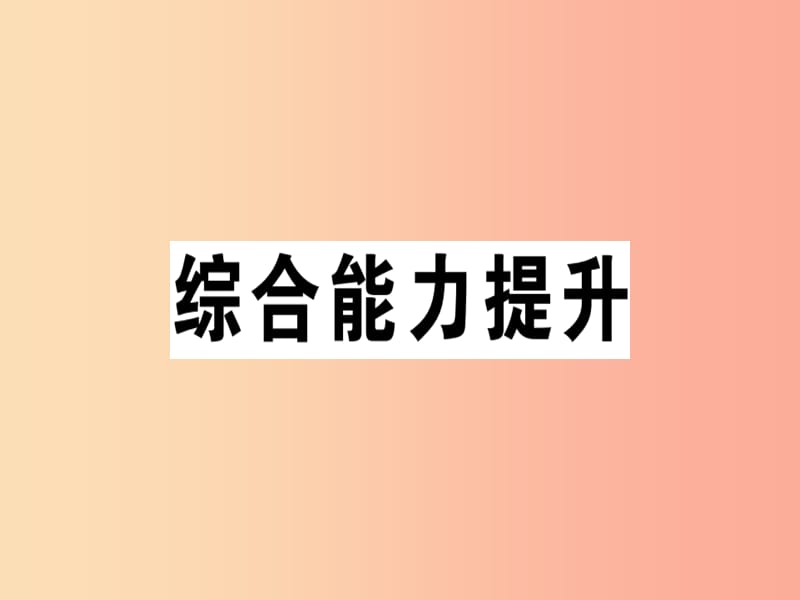 综合能力提升